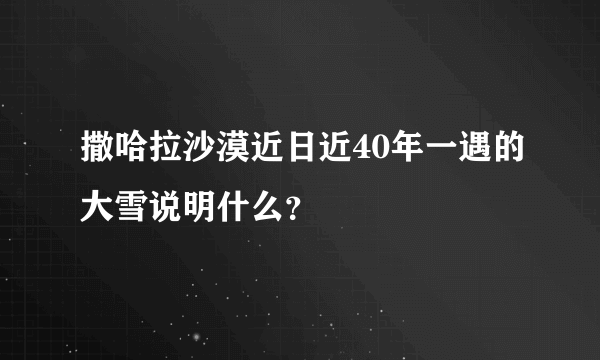 撒哈拉沙漠近日近40年一遇的大雪说明什么?